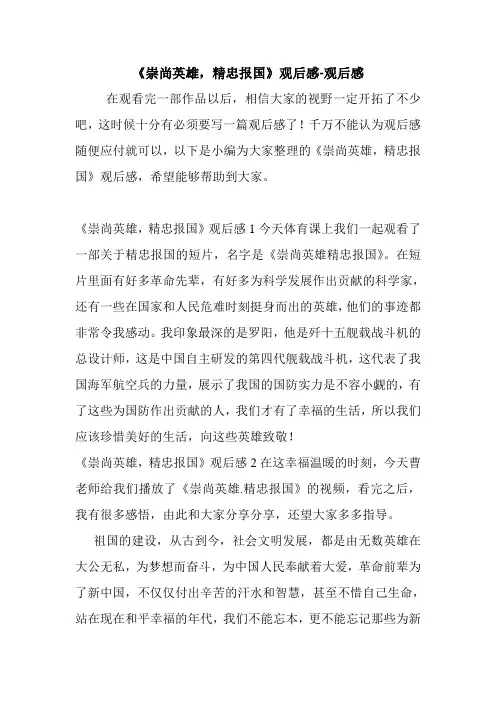 《崇尚英雄，精忠报国》观后感-观后感

在观看完一部作品以后，相信大家的视野一定开拓了不少吧，这时候十分有必须要写一篇观后感了！千万不能认为观后感随便应付就可以，以下是小编为大家整理的《崇尚英雄，精忠报国》观后感，希望能够帮助到大家。

《崇尚英雄，精忠报国》观后感 1 今天体育课上我们一起观看了一部关于精忠报国的短片，名字是《崇尚英雄精忠报国》。在短片里面有好多革命先辈，有好多为科学发展作出贡献的科学家，还有一些在国家和人民危难时刻挺身而出的英雄，他们的事迹都非常令我感动。我印象最深的是罗阳，他是歼十五舰载战斗机的总设计师，这是中国自主研发的第四代舰载战斗机，这代表了我国海军航空兵的力量，展示了我国的国防实力是不容小觑的，有了这些为国防作出贡献的人，我们才有了幸福的生活，所以我们应该珍惜美好的生活，向这些英雄致敬！

《崇尚英雄，精忠报国》观后感 2 在这幸福温暖的时刻，今天曹老师给我们播放了《崇尚英雄.精忠报国》的视频，看完之后，我有很多感悟，由此和大家分享分享，还望大家多多指导。

祖国的建设，从古到今，社会文明发展，都是由无数英雄在大公无私，为梦想而奋斗，为中国人民奉献着大爱，革命前辈为了新中国，不仅仅付出辛苦的汗水和智慧，甚至不惜自己生命，站在现在和平幸福的年代，我们不能忘本，更不能忘记那些为新